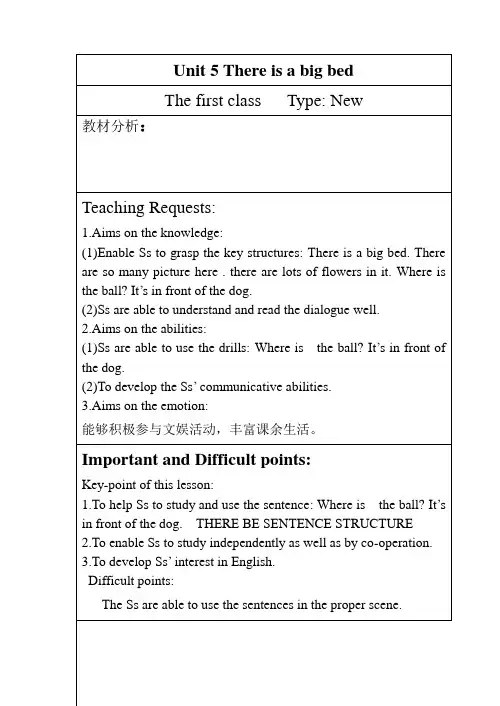 Unit 5 There is a big bed

The first class      Type: New

教材分析：

Teaching Requests:

1.Aims on the knowledge:

(1)Enable Ss to grasp the key structures: There is a big bed. There are so many picture here . there are lots of flowers in it. Where is the ball? It's in front of the dog.

(2)Ss are able to understand and read the dialogue well.

2.Aims on the abilities:

(1)Ss are able to use the drills: Where is the ball? It's in front of the dog.

(2)To develop the Ss' communicative abilities.

3.Aims on the emotion:

能够积极参与文娱活动，丰富课余生活。

Important and Difficult points:

Key-point of this lesson:

1.To help Ss to study and use the sentence: Where is the ball? It's in front of the dog. THERE BE SENTENCE STRUCTURE

2.To enable Ss to study independently as well as by co-operation.

3.To develop Ss' interest in English.

Difficult points:

The Ss are able to use the sentences in the proper scene.